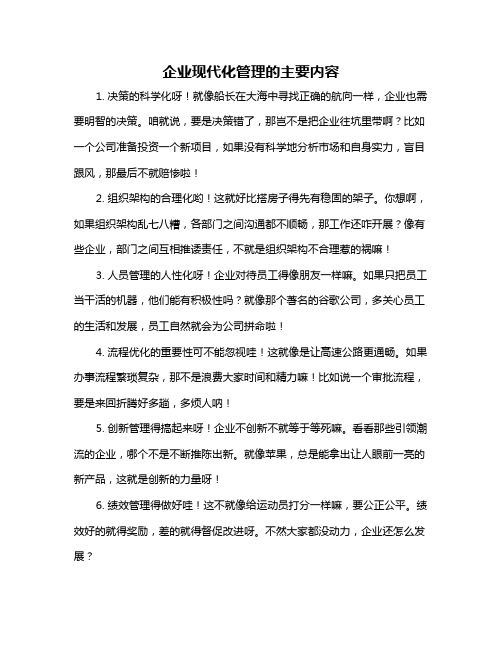 企业现代化管理的主要内容

1. 决策的科学化呀！就像船长在大海中寻找正确的航向一样，企业也需要明智的决策。咱就说，要是决策错了，那岂不是把企业往坑里带啊？比如一个公司准备投资一个新项目，如果没有科学地分析市场和自身实力，盲目跟风，那最后不就赔惨啦！

2. 组织架构的合理化哟！这就好比搭房子得先有稳固的架子。你想啊，如果组织架构乱七八糟，各部门之间沟通都不顺畅，那工作还咋开展？像有些企业，部门之间互相推诿责任，不就是组织架构不合理惹的祸嘛！

3. 人员管理的人性化呀！企业对待员工得像朋友一样嘛。如果只把员工当干活的机器，他们能有积极性吗？就像那个著名的谷歌公司，多关心员工的生活和发展，员工自然就会为公司拼命啦！

4. 流程优化的重要性可不能忽视哇！这就像是让高速公路更通畅。如果办事流程繁琐复杂，那不是浪费大家时间和精力嘛！比如说一个审批流程，要是来回折腾好多趟，多烦人呐！

5. 创新管理得搞起来呀！企业不创新不就等于等死嘛。看看那些引领潮流的企业，哪个不是不断推陈出新。就像苹果，总是能拿出让人眼前一亮的新产品，这就是创新的力量呀！

6. 绩效管理得做好哇！这不就像给运动员打分一样嘛，要公正公平。绩效好的就得奖励，差的就得督促改进呀。不然大家都没动力，企业还怎么发展？